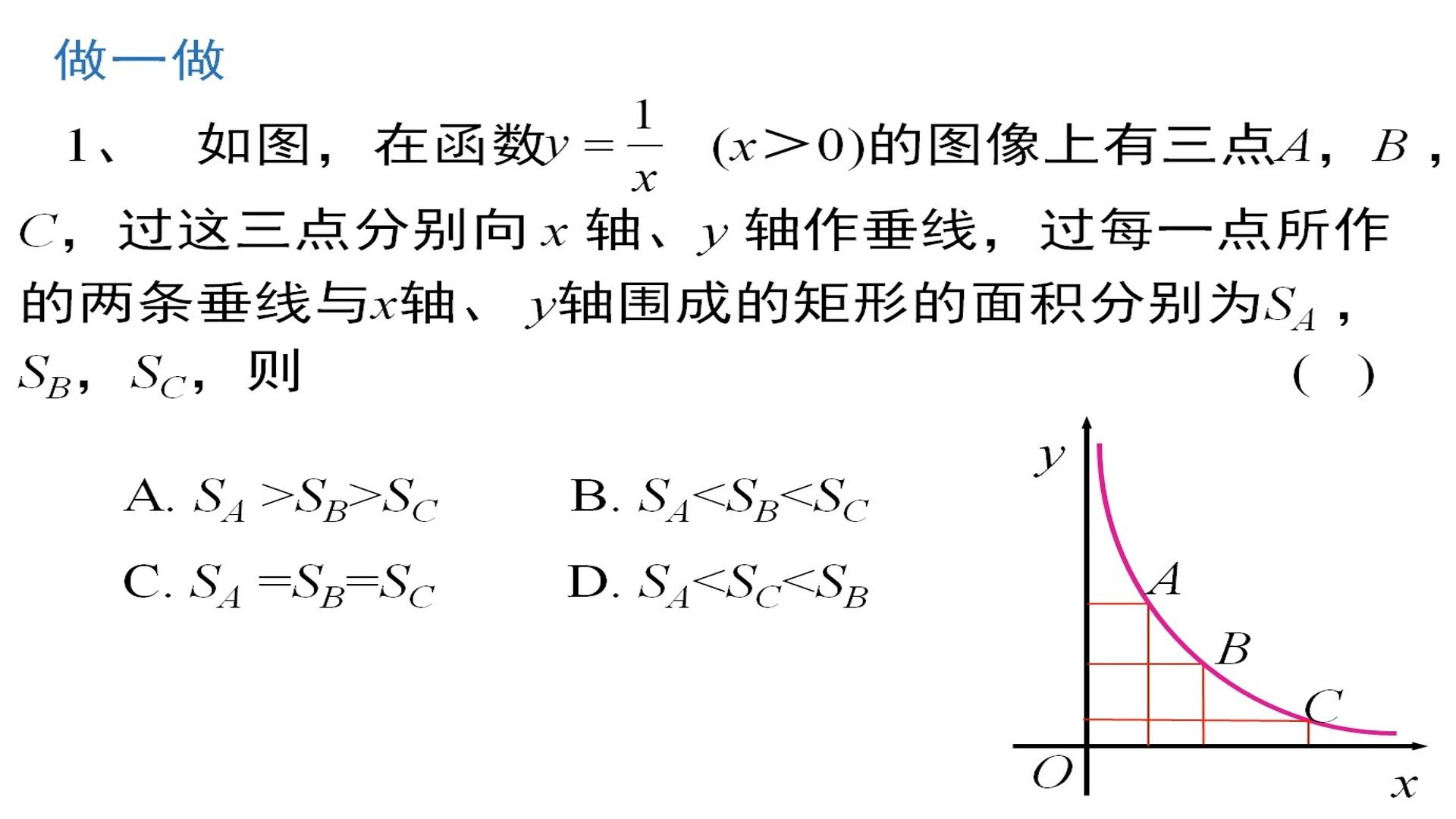 做一做

1、如图，在函数$y=\frac{1}{x}$ $(x>0)$的图像上有三点$A$，$B$，$C$，过这三点分别向$x$轴、$y$轴作垂线，过每一点所作的两条垂线与$x$轴、$y$轴围成的矩形的面积分别为$S_A$，$S_B$，$S_C$，则 ( )

A. $S_A>S_B>S_C$ B. $S_A<S_B<S_C$

C. $S_A=S_B=S_C$ D. $S_A<S_C<S_B$

y
A
B
C
O
x